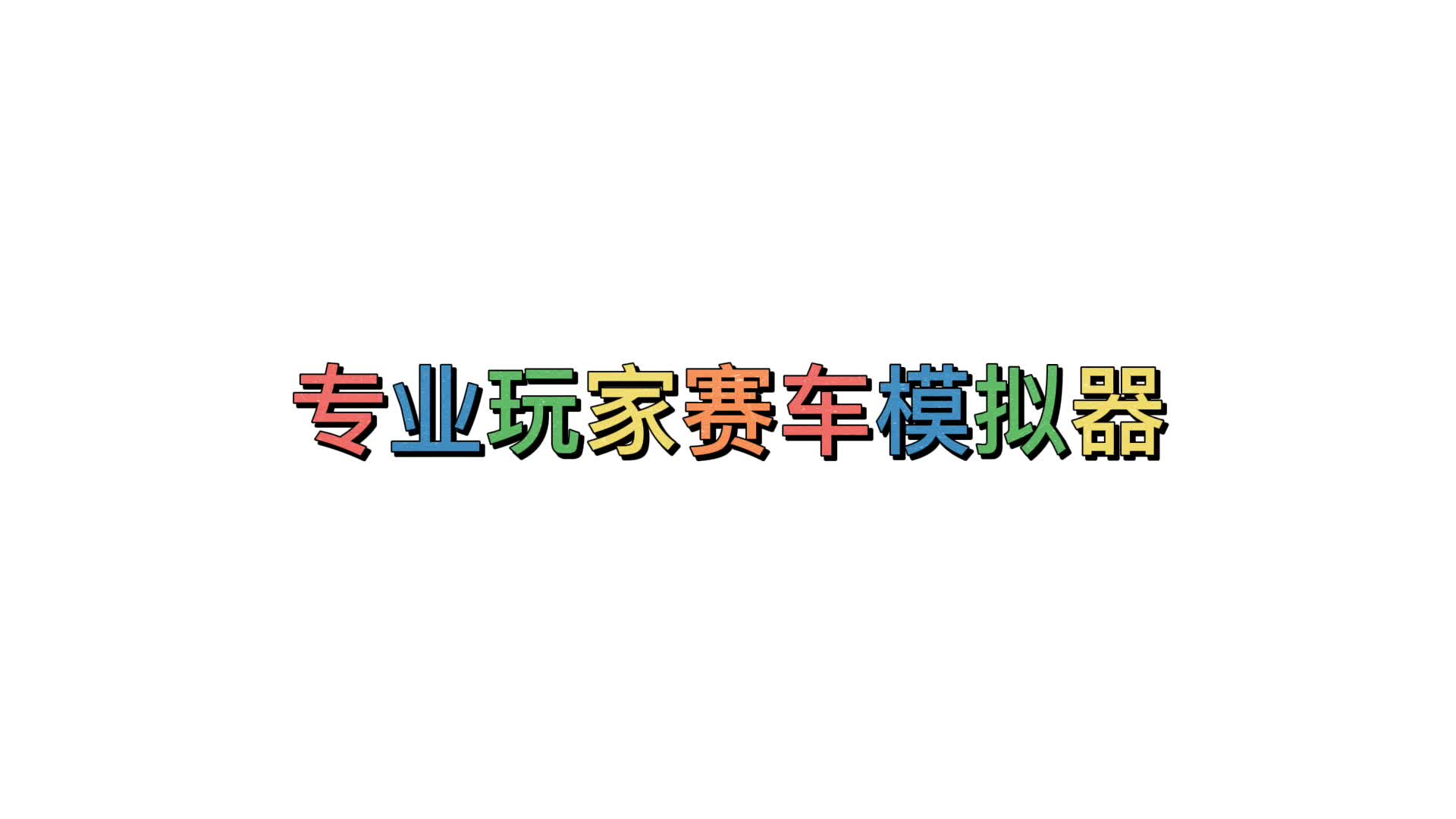 专业玩家赛车模拟器